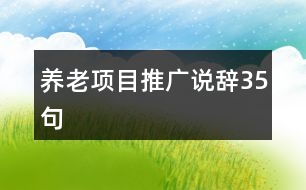 养老项目推广说辞35句